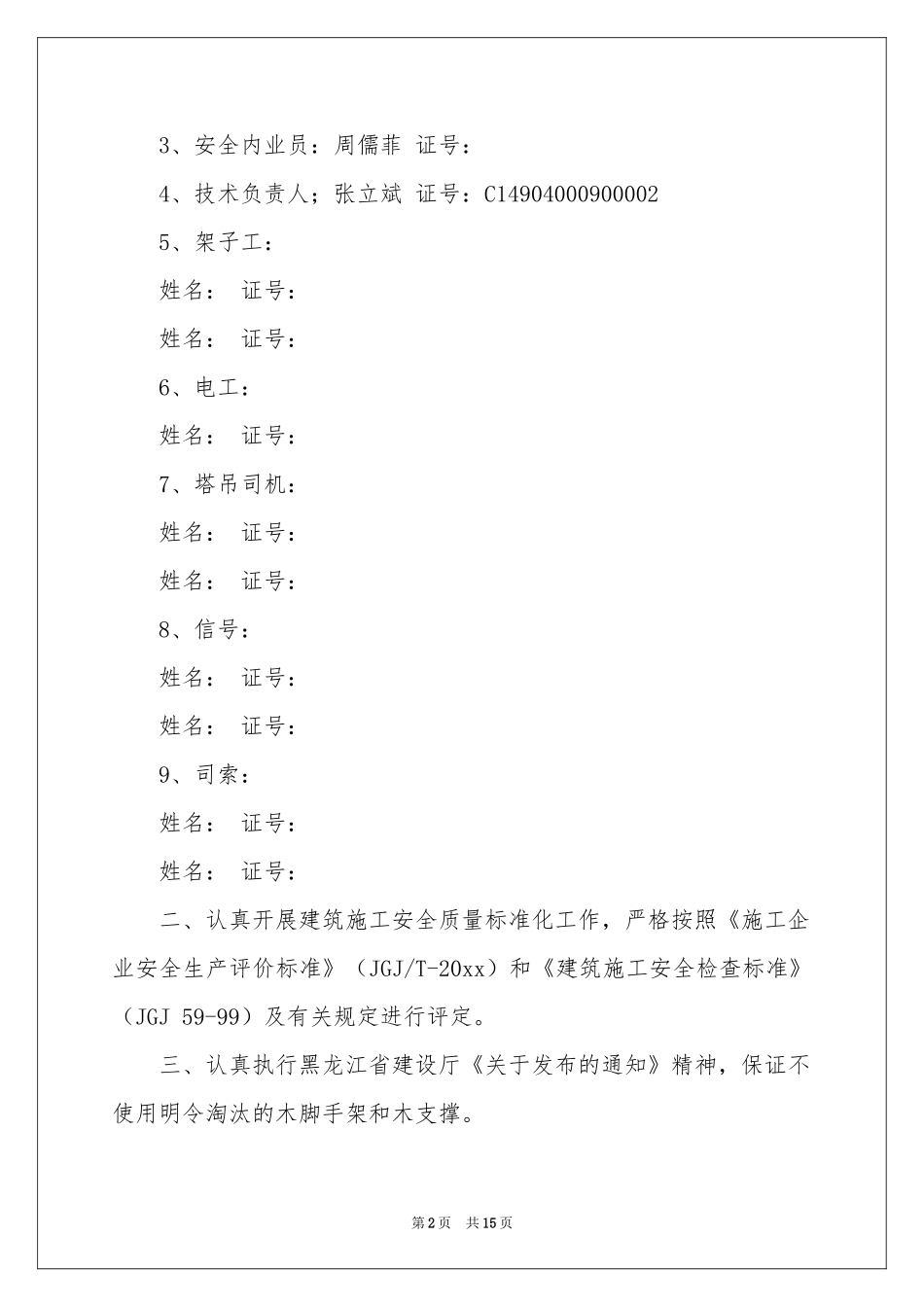 3、安全内业员：周儒菲 证号：

4、技术负责人；张立斌 证号：C14904000900002

5、架子工：

姓名： 证号：

姓名： 证号：

6、电工：

姓名： 证号：

7、塔吊司机：

姓名： 证号：

姓名： 证号：

8、信号：

姓名： 证号：

姓名： 证号：

9、司索：

姓名： 证号：

姓名： 证号：

二、认真开展建筑施工安全质量标准化工作，严格按照《施工企业安全生产评价标准》（JGJ/T-20xx）和《建筑施工安全检查标准》（JGJ 59-99）及有关规定进行评定。

三、认真执行黑龙江省建设厅《关于发布的通知》精神，保证不使用明令淘汰的木脚手架和木支撑。

第2页 共15页